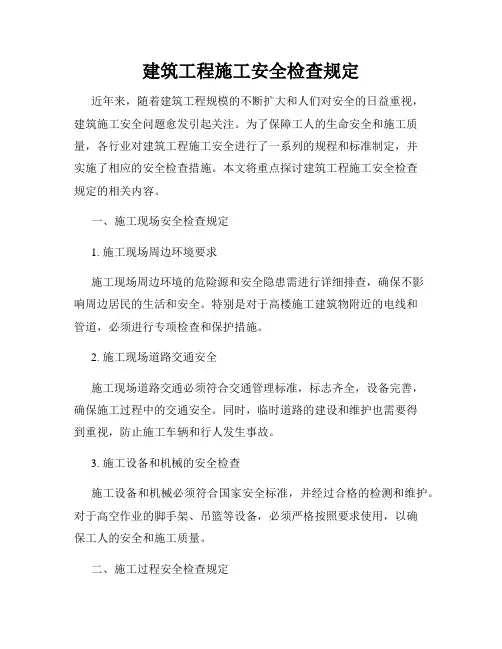 建筑工程施工安全检查规定

近年来，随着建筑工程规模的不断扩大和人们对安全的日益重视，建筑施工安全问题愈发引起关注。为了保障工人的生命安全和施工质量，各行业对建筑工程施工安全进行了一系列的规程和标准制定，并实施了相应的安全检查措施。本文将重点探讨建筑工程施工安全检查规定的相关内容。

一、施工现场安全检查规定

1. 施工现场周边环境要求

施工现场周边环境的危险源和安全隐患需进行详细排查，确保不影响周边居民的生活和安全。特别是对于高楼施工建筑物附近的电线和管道，必须进行专项检查和保护措施。

2. 施工现场道路交通安全

施工现场道路交通必须符合交通管理标准，标志齐全，设备完善，确保施工过程中的交通安全。同时，临时道路的建设和维护也需要得到重视，防止施工车辆和行人发生事故。

3. 施工设备和机械的安全检查

施工设备和机械必须符合国家安全标准，并经过合格的检测和维护。对于高空作业的脚手架、吊篮等设备，必须严格按照要求使用，以确保工人的安全和施工质量。

二、施工过程安全检查规定